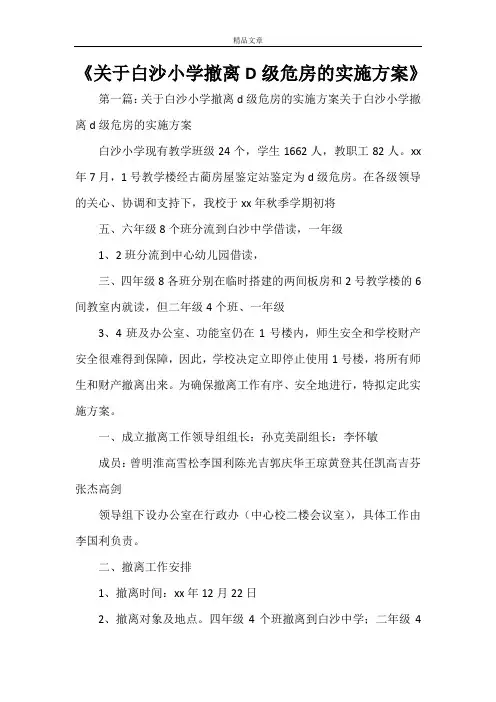 精品文章

《关于白沙小学撤离 D 级危房的实施方案》

第一篇：关于白沙小学撤离 d 级危房的实施方案关于白沙小学撤离 d 级危房的实施方案

白沙小学现有教学班级 24 个，学生 1662 人，教职工 82 人。xx 年 7 月，1 号教学楼经古蔺房屋鉴定站鉴定为 d 级危房。在各级领导的关心、协调和支持下，我校于 xx 年秋季学期初将

五、六年级 8 个班分流到白沙中学借读，一年级

1、2 班分流到中心幼儿园借读，

三、四年级 8 各班分别在临时搭建的两间板房和 2 号教学楼的 6 间教室内就读，但二年级 4 个班、一年级

3、4 班及办公室、功能室仍在 1 号楼内，师生安全和学校财产安全很难得到保障，因此，学校决定立即停止使用 1 号楼，将所有师生和财产撤离出来。为确保撤离工作有序、安全地进行，特拟定此实施方案。

一、成立撤离工作领导组组长：孙克美副组长：李怀敏

成员：曾明淮高雪松李国利陈光吉郭庆华王琼黄登其任凯高吉芬张杰高剑

领导组下设办公室在行政办（中心校二楼会议室），具体工作由李国利负责。

二、撤离工作安排

1、撤离时间：xx 年 12 月 22 日

2、撤离对象及地点。四年级 4 个班撤离到白沙中学；二年级 4